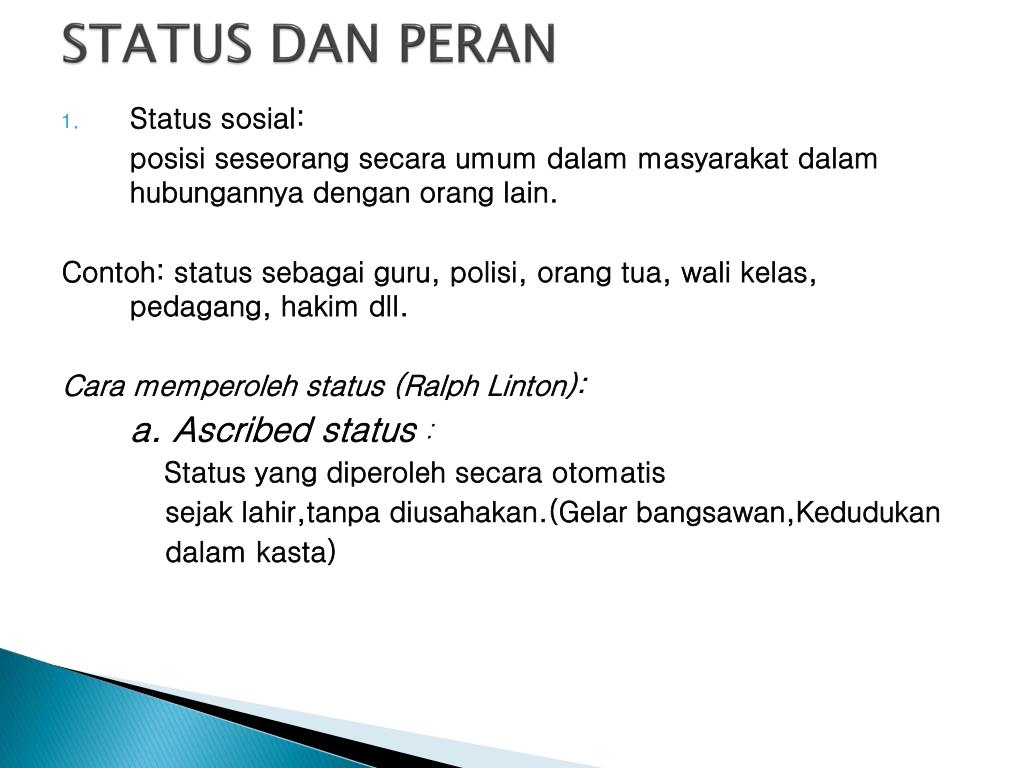 STATUS DAN PERAN

1. Status sosial:

posisi seseorang secara umum dalam masyarakat dalam hubungannya dengan orang lain.

Contoh: status sebagai guru, polisi, orang tua, wali kelas, pedagang, hakim dll.

Cara memperoleh status (Ralph Linton):

a. Ascribed status :

Status yang diperoleh secara otomatis sejak lahir,tanpa diusahakan.(Gelar bangsawan,Kedudukan dalam kasta)